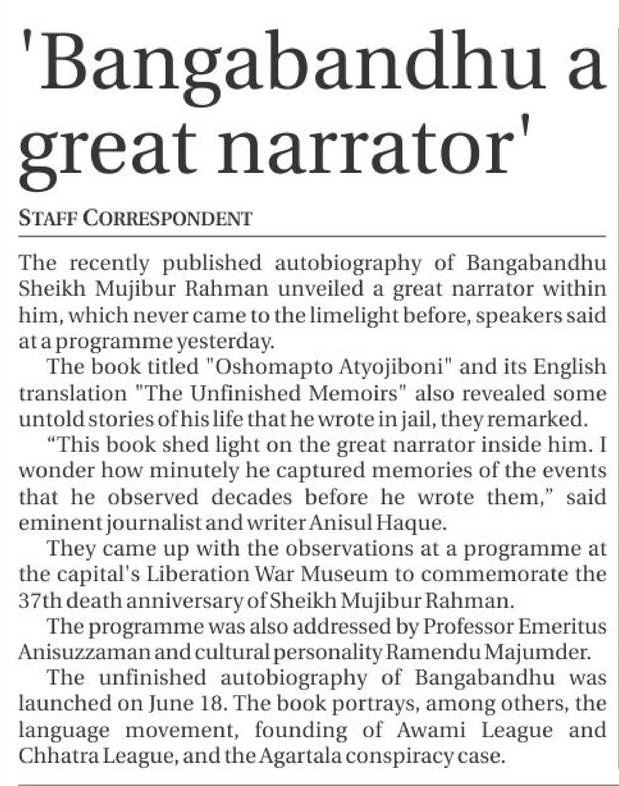 'Bangabandhu a great narrator'

STAFF CORRESPONDENT

The recently published autobiography of Bangabandhu Sheikh Mujibur Rahman unveiled a great narrator within him, which never came to the limelight before, speakers said at a programme yesterday.

The book titled "Oshomapto Atyojiboni" and its English translation "The Unfinished Memoirs" also revealed some untold stories of his life that he wrote in jail, they remarked.

“This book shed light on the great narrator inside him. I wonder how minutely he captured memories of the events that he observed decades before he wrote them,” said eminent journalist and writer Anisul Haque.

They came up with the observations at a programme at the capital's Liberation War Museum to commemorate the 37th death anniversary of Sheikh Mujibur Rahman.

The programme was also addressed by Professor Emeritus Anisuzzaman and cultural personality Ramendu Majumder.

The unfinished autobiography of Bangabandhu was launched on June 18. The book portrays, among others, the language movement, founding of Awami League and Chhatra League, and the Agartala conspiracy case.